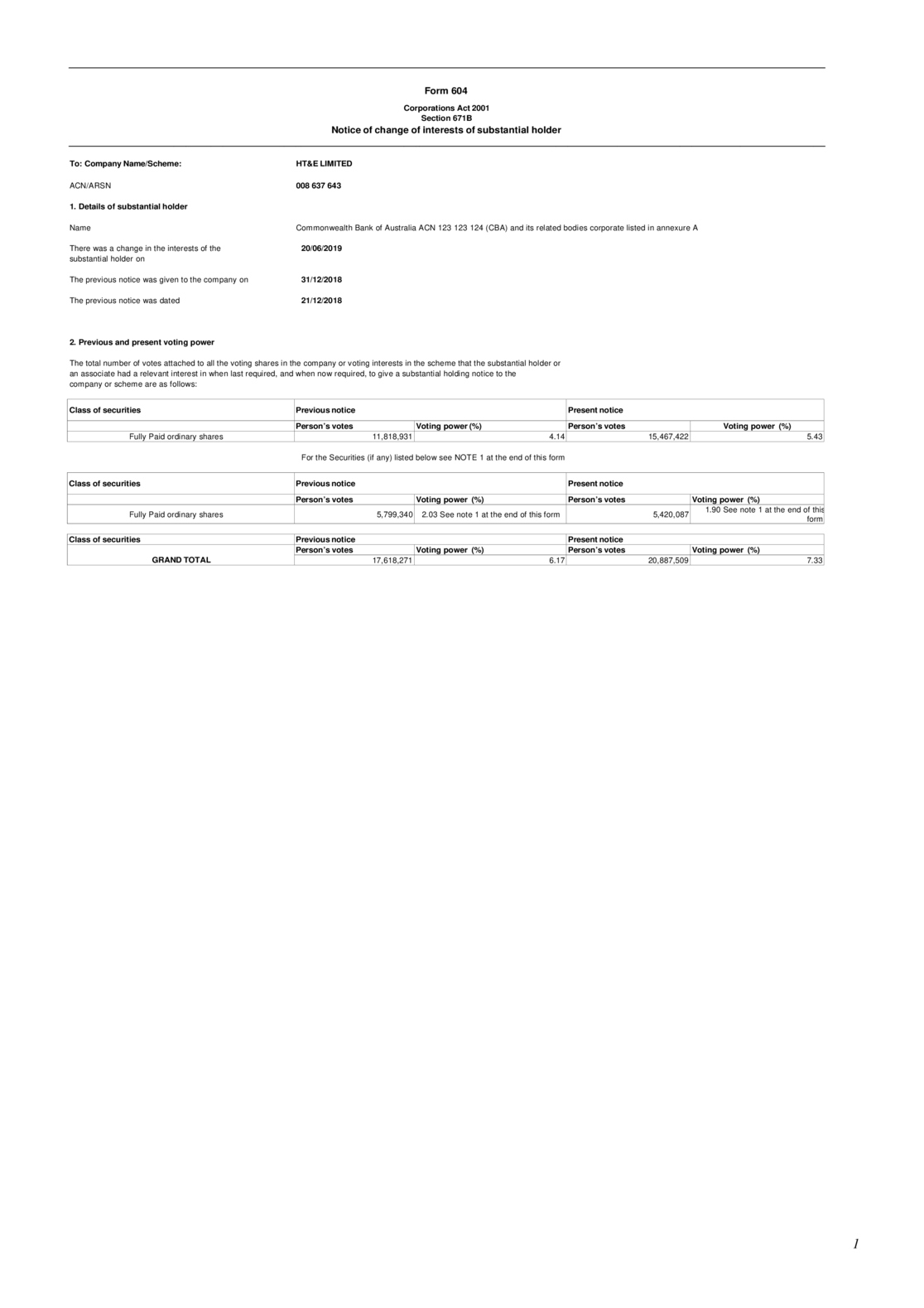 Form 604

Corporations Act 2001
Section 671B
Notice of change of interests of substantial holder

To: Company Name/Scheme: HT&E LIMITED

ACN/ARSN 008 637 643

1. Details of substantial holder

Name Commonwealth Bank of Australia ACN 123 123 124 (CBA) and its related bodies corporate listed in annexure A

There was a change in the interests of the substantial holder on 20/06/2019

The previous notice was given to the company on 31/12/2018

The previous notice was dated 21/12/2018

2. Previous and present voting power

The total number of votes attached to all the voting shares in the company or voting interests in the scheme that the substantial holder or an associate had a relevant interest in when last required, and when now required, to give a substantial holding notice to the company or scheme are as follows:

| Class of securities | Previous notice | | Present notice | |
|---|---|---|---|---|
| | Person's votes | Voting power (%) | Person's votes | Voting power (%) |
| Fully Paid ordinary shares | 11,818,931 | 4.14 | 15,467,422 | 5.43 |

For the Securities (if any) listed below see NOTE 1 at the end of this form

| Class of securities | Previous notice | | Present notice | |
|---|---|---|---|---|
| | Person's votes | Voting power (%) | Person's votes | Voting power (%) |
| Fully Paid ordinary shares | 5,799,340 | 2.03 See note 1 at the end of this form | 5,420,087 | 1.90 See note 1 at the end of this form |

| Class of securities | Previous notice | | Present notice | |
|---|---|---|---|---|
| | Person's votes | Voting power (%) | Person's votes | Voting power (%) |
| GRAND TOTAL | 17,618,271 | 6.17 | 20,887,509 | 7.33 |

1